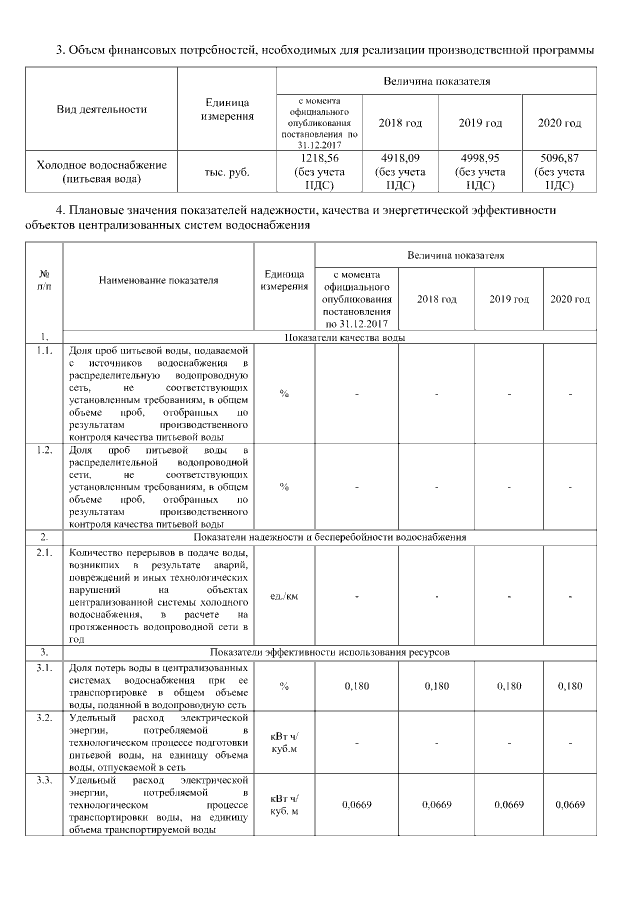 3. Объем финансовых потребностей, необходимых для реализации производственной программы

| Вид деятельности | Единица измерения | Величина показателя | | | |
|---|---|---|---|---|---|
| | | с момента официального опубликования постановления по 31.12.2017 | 2018 год | 2019 год | 2020 год |
| Холодное водоснабжение (питьевая вода) | тыс. руб. | 1218,56 (без учета НДС) | 4918,09 (без учета НДС) | 4998,95 (без учета НДС) | 5096,87 (без учета НДС) |

4. Плановые значения показателей надежности, качества и энергетической эффективности объектов централизованных систем водоснабжения

| № п/п | Наименование показателя | Единица измерения | Величина показателя | | | |
|---|---|---|---|---|---|---|
| | | | с момента официального опубликования постановления по 31.12.2017 | 2018 год | 2019 год | 2020 год |
| 1. | Показатели качества воды | | | | | |
| 1.1. | Доля проб питьевой воды, подаваемой с источников водоснабжения в распределительную водопроводную сеть, не соответствующих установленным требованиям, в общем объеме проб, отобранных по результатам производственного контроля качества питьевой воды | % | - | - | - | - |
| 1.2. | Доля проб питьевой воды в распределительной водопроводной сети, не соответствующих установленным требованиям, в общем объеме проб, отобранных по результатам производственного контроля качества питьевой воды | % | - | - | - | - |
| 2. | Показатели надежности и бесперебойности водоснабжения | | | | | |
| 2.1. | Количество перерывов в подаче воды, возникших в результате аварий, повреждений и иных технологических нарушений на объектах централизованной системы холодного водоснабжения, в расчете на протяженность водопроводной сети в год | ед./км | - | - | - | - |
| 3. | Показатели эффективности использования ресурсов | | | | | |
| 3.1. | Доля потерь воды в централизованных системах водоснабжения при ее транспортировке в общем объеме воды, поданной в водопроводную сеть | % | 0,180 | 0,180 | 0,180 | 0,180 |
| 3.2. | Удельный расход электрической энергии, потребляемой в технологическом процессе подготовки питьевой воды, на единицу объема воды, отпускаемой в сеть | кВт ч/ куб.м | - | - | - | - |
| 3.3. | Удельный расход электрической энергии, потребляемой в технологическом процессе транспортировки воды, на единицу объема транспортируемой воды | кВт ч/ куб. м | 0,0669 | 0,0669 | 0,0669 | 0,0669 |